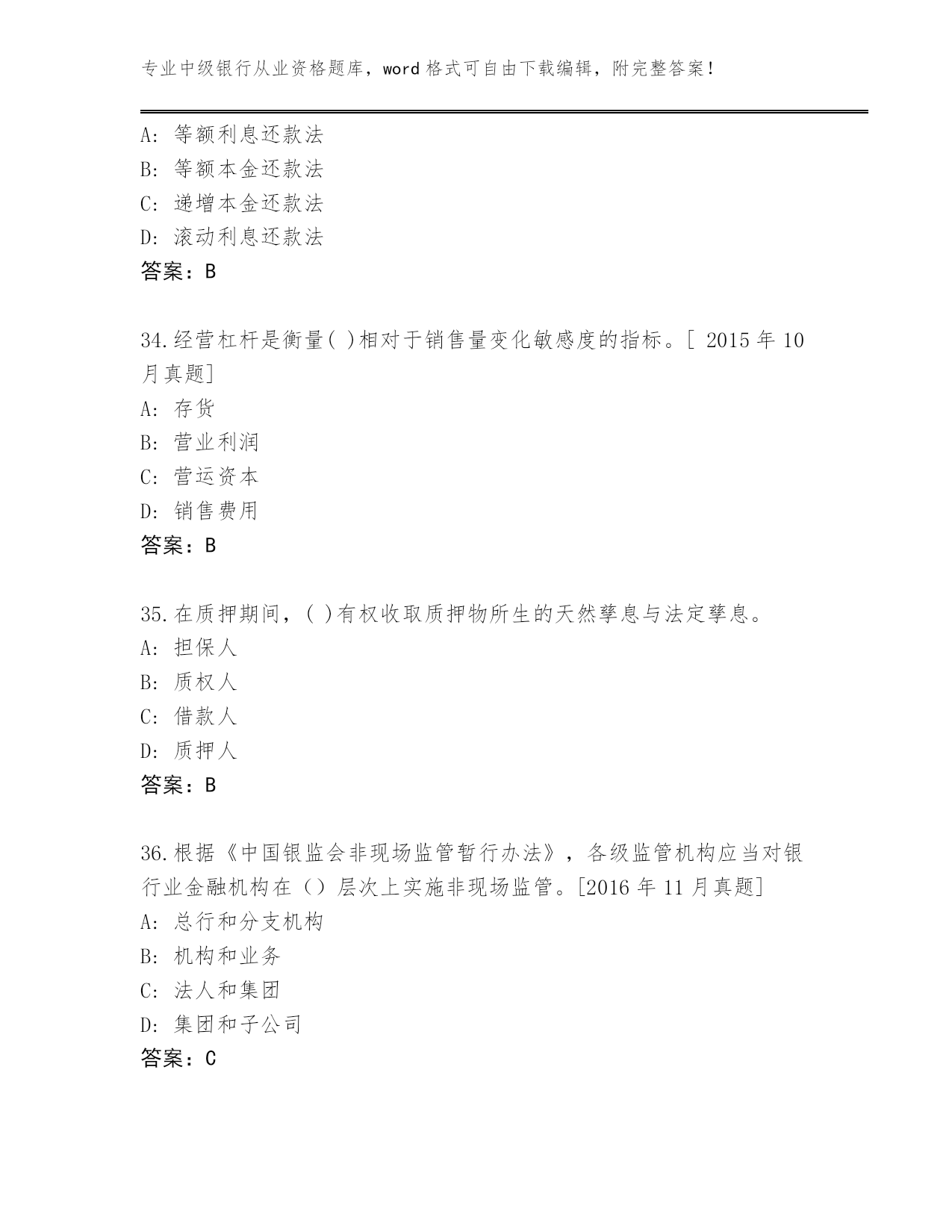 专业中级银行从业资格题库，word 格式可自由下载编辑，附完整答案！

A: 等额利息还款法
B: 等额本金还款法
C: 递增本金还款法
D: 滚动利息还款法
答案：B

34.经营杠杆是衡量( )相对于销售量变化敏感度的指标。[ 2015 年 10 月真题]
A: 存货
B: 营业利润
C: 营运资本
D: 销售费用
答案：B

35.在质押期间，( )有权收取质押物所生的天然孳息与法定孳息。
A: 担保人
B: 质权人
C: 借款人
D: 质押人
答案：B

36.根据《中国银监会非现场监管暂行办法》，各级监管机构应当对银行业金融机构在（）层次上实施非现场监管。[2016 年 11 月真题]
A: 总行和分支机构
B: 机构和业务
C: 法人和集团
D: 集团和子公司
答案：C